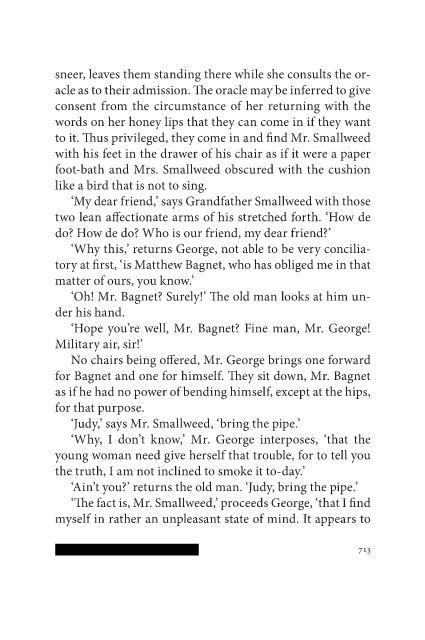 sneer, leaves them standing there while she consults the oracle as to their admission. The oracle may be inferred to give consent from the circumstance of her returning with the words on her honey lips that they can come in if they want to it. Thus privileged, they come in and find Mr. Smallweed with his feet in the drawer of his chair as if it were a paper foot-bath and Mrs. Smallweed obscured with the cushion like a bird that is not to sing.

'My dear friend,' says Grandfather Smallweed with those two lean affectionate arms of his stretched forth. 'How de do? How de do? Who is our friend, my dear friend?'

'Why this,' returns George, not able to be very conciliatory at first, 'is Matthew Bagnet, who has obliged me in that matter of ours, you know.'

'Oh! Mr. Bagnet? Surely!' The old man looks at him under his hand.

'Hope you're well, Mr. Bagnet? Fine man, Mr. George! Military air, sir!'

No chairs being offered, Mr. George brings one forward for Bagnet and one for himself. They sit down, Mr. Bagnet as if he had no power of bending himself, except at the hips, for that purpose.

'Judy,' says Mr. Smallweed, 'bring the pipe.'

'Why, I don't know,' Mr. George interposes, 'that the young woman need give herself that trouble, for to tell you the truth, I am not inclined to smoke it to-day.'

'Ain't you?' returns the old man. 'Judy, bring the pipe.'

'The fact is, Mr. Smallweed,' proceeds George, 'that I find myself in rather an unpleasant state of mind. It appears to

713